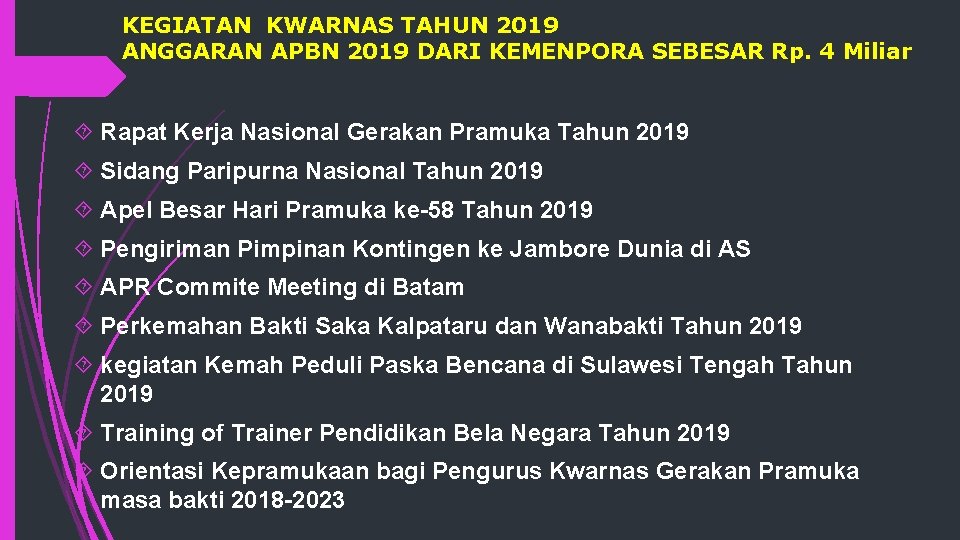 KEGIATAN KWARNAS TAHUN 2019
ANGGARAN APBN 2019 DARI KEMENPORA SEBESAR Rp. 4 Miliar

Rapat Kerja Nasional Gerakan Pramuka Tahun 2019

Sidang Paripurna Nasional Tahun 2019

Apel Besar Hari Pramuka ke-58 Tahun 2019

Pengiriman Pimpinan Kontingen ke Jambore Dunia di AS

APR Commite Meeting di Batam

Perkemahan Bakti Saka Kalpataru dan Wanabakti Tahun 2019

kegiatan Kemah Peduli Paska Bencana di Sulawesi Tengah Tahun 2019

Training of Trainer Pendidikan Bela Negara Tahun 2019

Orientasi Kepramukaan bagi Pengurus Kwarnas Gerakan Pramuka masa bakti 2018-2023